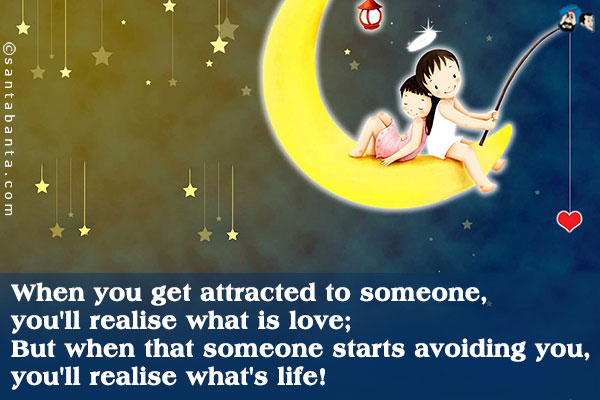 ©santabanta.com

When you get attracted to someone, you'll realise what is love;
But when that someone starts avoiding you, you'll realise what's life!